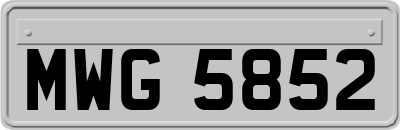 MWG 5852